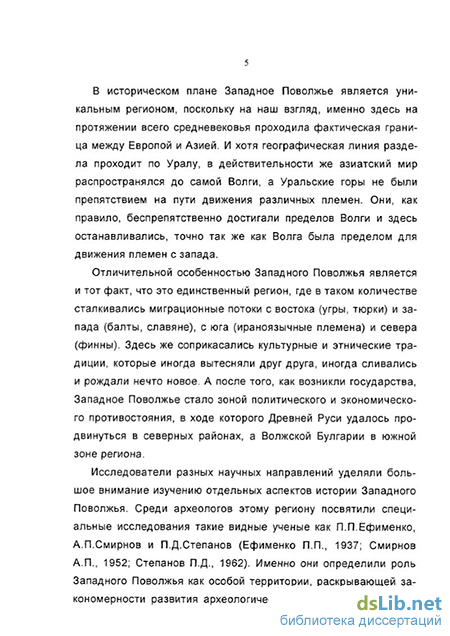 5

В историческом плане Западное Поволжье является уникальным регионом, поскольку на наш взгляд, именно здесь на протяжении всего средневековья проходила фактическая граница между Европой и Азией. И хотя географическая линия раздела проходит по Уралу, в действительности же азиатский мир распространялся до самой Волги, а Уральские горы не были препятствием на пути движения различных племен. Они, как правило, беспрепятственно достигали пределов Волги и здесь останавливались, точно так же как Волга была пределом для движения племен с запада.

Отличительной особенностью Западного Поволжья является и тот факт, что это единственный регион, где в таком количестве сталкивались миграционные потоки с востока (угры, тюрки) и запада (балты, славяне), с юга (ираноязычные племена) и севера (финны). Здесь же соприкасались культурные и этнические традиции, которые иногда вытесняли друг друга, иногда сливались и рождали нечто новое. А после того, как возникли государства, Западное Поволжье стало зоной политического и экономического противостояния, в ходе которого Древней Руси удалось продвинуться в северных районах, а Волжской Булгарии в южной зоне региона.

Исследователи разных научных направлений уделяли большое внимание изучению отдельных аспектов истории Западного Поволжья. Среди археологов этому региону посвятили специальные исследования такие видные ученые как П.П.Ефименко, А.П.Смирнов и П.Д.Степанов (Ефименко П.П., 1937; Смирнов А.П., 1952; Степанов П.Д., 1962). Именно они определили роль Западного Поволжья как особой территории, раскрывающей закономерности развития археологиче

dsLib.net
библиотека диссертаций